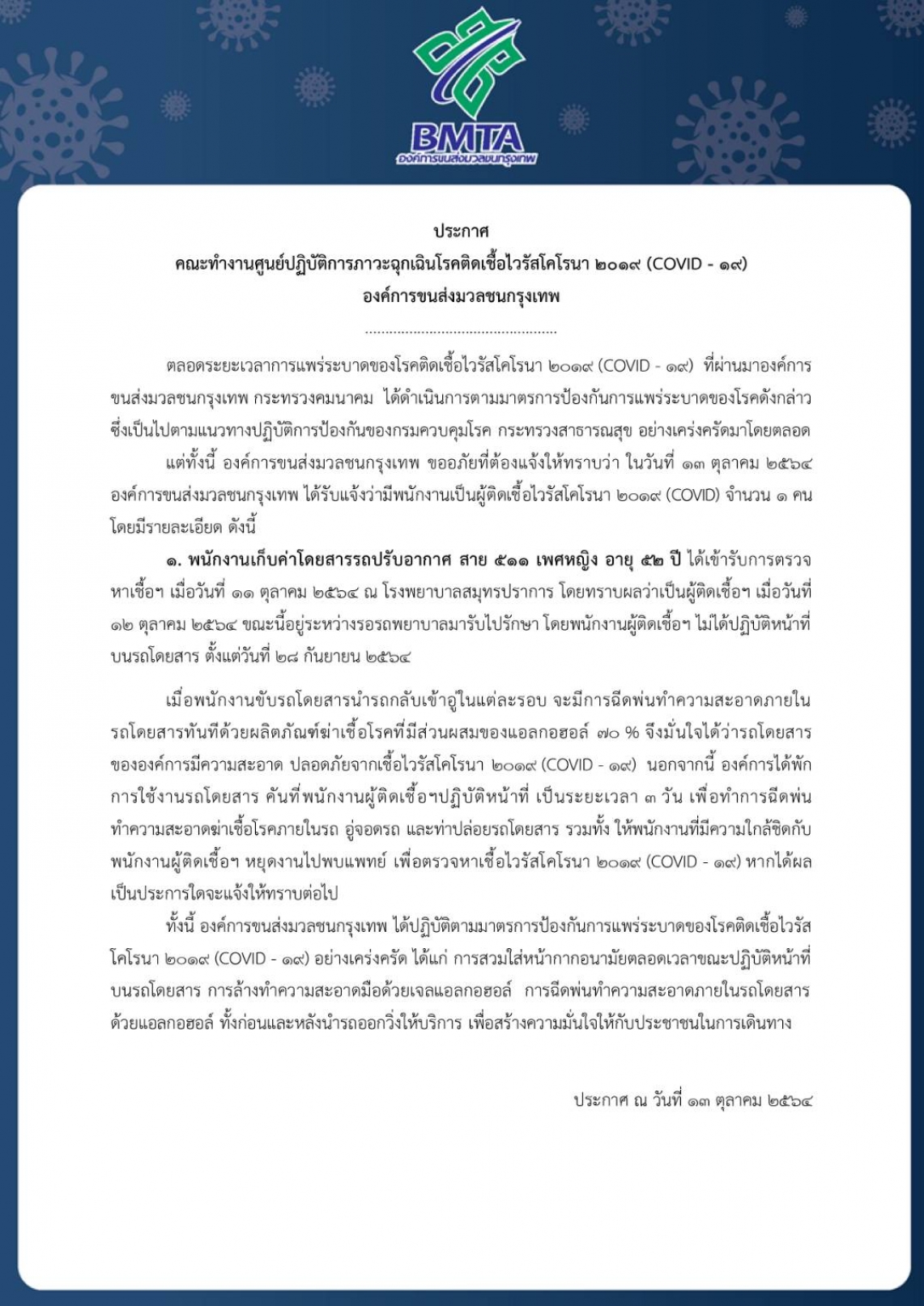 BMTA
องค์การขนส่งมวลชนกรุงเทพ

ประกาศ
คณะทำงานศูนย์ปฏิบัติการภาวะฉุกเฉินโรคติดเชื้อไวรัสโคโรนา ๒๐๑๙ (COVID - ๑๙)
องค์การขนส่งมวลชนกรุงเทพ
...............................................

ตลอดระยะเวลาการแพร่ระบาดของโรคติดเชื้อไวรัสโคโรนา ๒๐๑๙ (COVID - ๑๙) ที่ผ่านมาองค์การขนส่งมวลชนกรุงเทพ กระทรวงคมนาคม ได้ดำเนินการตามมาตรการป้องกันการแพร่ระบาดของโรคดังกล่าว ซึ่งเป็นไปตามแนวทางปฏิบัติการป้องกันของกรมควบคุมโรค กระทรวงสาธารณสุข อย่างเคร่งครัดมาโดยตลอด

แต่ทั้งนี้ องค์การขนส่งมวลชนกรุงเทพ ขออภัยที่ต้องแจ้งให้ทราบว่า ในวันที่ ๑๓ ตุลาคม ๒๕๖๔ องค์การขนส่งมวลชนกรุงเทพ ได้รับแจ้งว่ามีพนักงานเป็นผู้ติดเชื้อไวรัสโคโรนา ๒๐๑๙ (COVID) จำนวน ๑ คน โดยมีรายละเอียด ดังนี้

๑. พนักงานเก็บค่าโดยสารรถปรับอากาศ สาย ๕๑๑ เพศหญิง อายุ ๕๒ ปี ได้เข้ารับการตรวจหาเชื้อฯ เมื่อวันที่ ๑๑ ตุลาคม ๒๕๖๔ ณ โรงพยาบาลสมุทรปราการ โดยทราบผลว่าเป็นผู้ติดเชื้อฯ เมื่อวันที่ ๑๒ ตุลาคม ๒๕๖๔ ขณะนี้อยู่ระหว่างรอรถพยาบาลมารับไปรักษา โดยพนักงานผู้ติดเชื้อฯ ไม่ได้ปฏิบัติหน้าที่บนรถโดยสาร ตั้งแต่วันที่ ๒๘ กันยายน ๒๕๖๔

เมื่อพนักงานขับรถโดยสารนำรถกลับเข้าอู่ในแต่ละรอบ จะมีการฉีดพ่นทำความสะอาดภายในรถโดยสารทันทีด้วยผลิตภัณฑ์ฆ่าเชื้อโรคที่มีส่วนผสมของแอลกอฮอล์ ๗๐ % จึงมั่นใจได้ว่ารถโดยสารขององค์การมีความสะอาด ปลอดภัยจากเชื้อไวรัสโคโรนา ๒๐๑๙ (COVID - ๑๙) นอกจากนี้ องค์การได้พักการใช้งานรถโดยสาร คันที่พนักงานผู้ติดเชื้อฯปฏิบัติหน้าที่ เป็นระยะเวลา ๓ วัน เพื่อทำการฉีดพ่นทำความสะอาดฆ่าเชื้อโรคภายในรถ อู่จอดรถ และท่าปล่อยรถโดยสาร รวมทั้ง ให้พนักงานที่มีความใกล้ชิดกับพนักงานผู้ติดเชื้อฯ หยุดงานไปพบแพทย์ เพื่อตรวจหาเชื้อไวรัสโคโรนา ๒๐๑๙ (COVID - ๑๙) หากได้ผลเป็นประการใดจะแจ้งให้ทราบต่อไป

ทั้งนี้ องค์การขนส่งมวลชนกรุงเทพ ได้ปฏิบัติตามมาตรการป้องกันการแพร่ระบาดของโรคติดเชื้อไวรัสโคโรนา ๒๐๑๙ (COVID - ๑๙) อย่างเคร่งครัด ได้แก่ การสวมใส่หน้ากากอนามัยตลอดเวลาขณะปฏิบัติหน้าที่บนรถโดยสาร การล้างทำความสะอาดมือด้วยเจลแอลกอฮอล์ การฉีดพ่นทำความสะอาดภายในรถโดยสารด้วยแอลกอฮอล์ ทั้งก่อนและหลังนำรถออกวิ่งให้บริการ เพื่อสร้างความมั่นใจให้กับประชาชนในการเดินทาง

ประกาศ ณ วันที่ ๑๓ ตุลาคม ๒๕๖๔